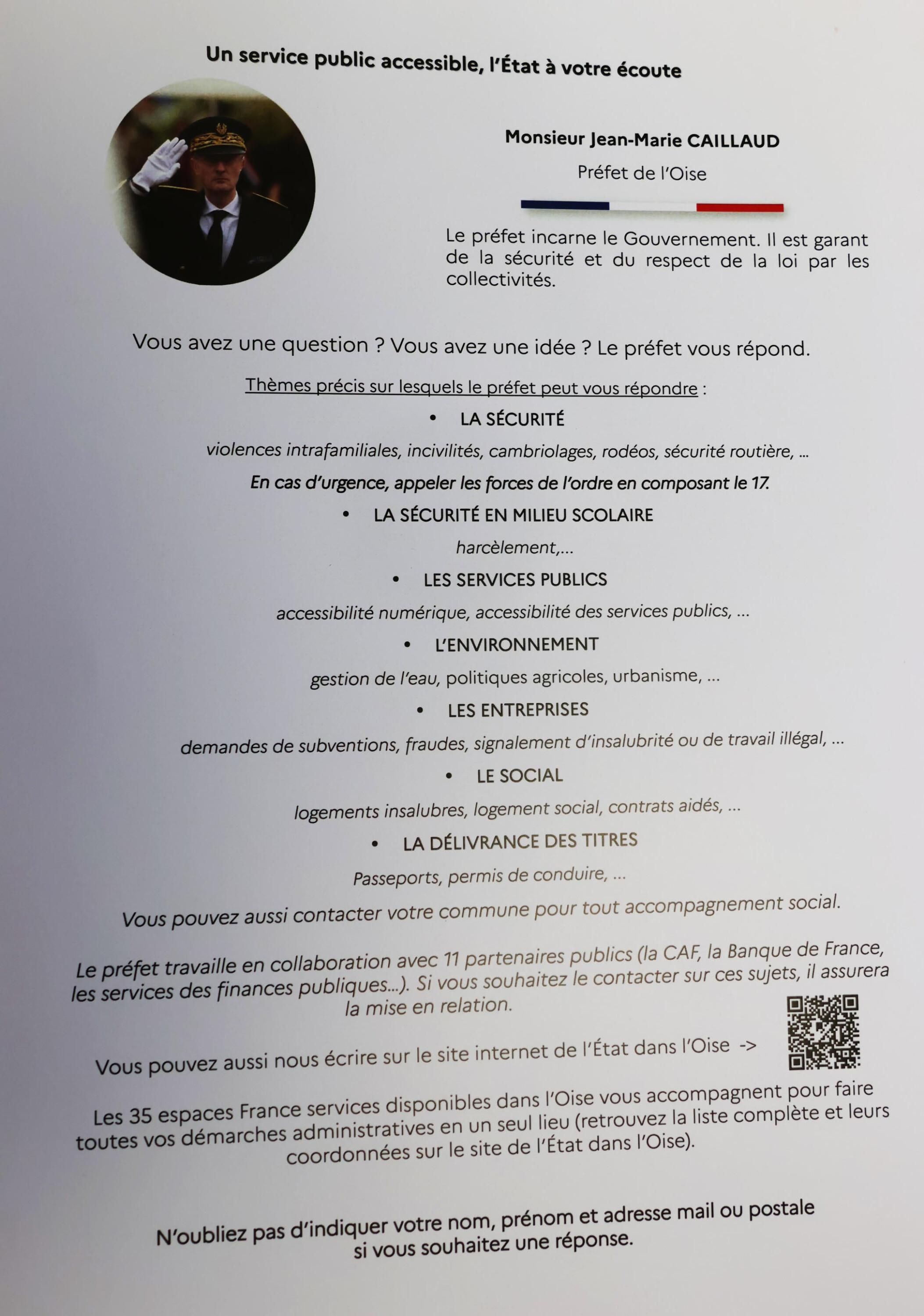 Un service public accessible, l'État à votre écoute

Monsieur Jean-Marie CAILLAUD

Préfet de l'Oise

Le préfet incarne le Gouvernement. Il est garant de la sécurité et du respect de la loi par les collectivités.

Vous avez une question ? Vous avez une idée ? Le préfet vous répond.

Thèmes précis sur lesquels le préfet peut vous répondre :

• LA SÉCURITÉ

violences intrafamiliales, incivilités, cambriolages, rodéos, sécurité routière, ...

En cas d'urgence, appeler les forces de l'ordre en composant le 17.

• LA SÉCURITÉ EN MILIEU SCOLAIRE

harcèlement,...

• LES SERVICES PUBLICS

accessibilité numérique, accessibilité des services publics, ...

• L'ENVIRONNEMENT

gestion de l'eau, politiques agricoles, urbanisme, ...

• LES ENTREPRISES

demandes de subventions, fraudes, signalement d'insalubrité ou de travail illégal, ...

• LE SOCIAL

logements insalubres, logement social, contrats aidés, ...

• LA DÉLIVRANCE DES TITRES

Passeports, permis de conduire, ...

Vous pouvez aussi contacter votre commune pour tout accompagnement social.

Le préfet travaille en collaboration avec 11 partenaires publics (la CAF, la Banque de France, les services des finances publiques...). Si vous souhaitez le contacter sur ces sujets, il assurera la mise en relation.

Vous pouvez aussi nous écrire sur le site internet de l'État dans l'Oise ->

Les 35 espaces France services disponibles dans l'Oise vous accompagnent pour faire toutes vos démarches administratives en un seul lieu (retrouvez la liste complète et leurs coordonnées sur le site de l'État dans l'Oise).

N'oubliez pas d'indiquer votre nom, prénom et adresse mail ou postale si vous souhaitez une réponse.